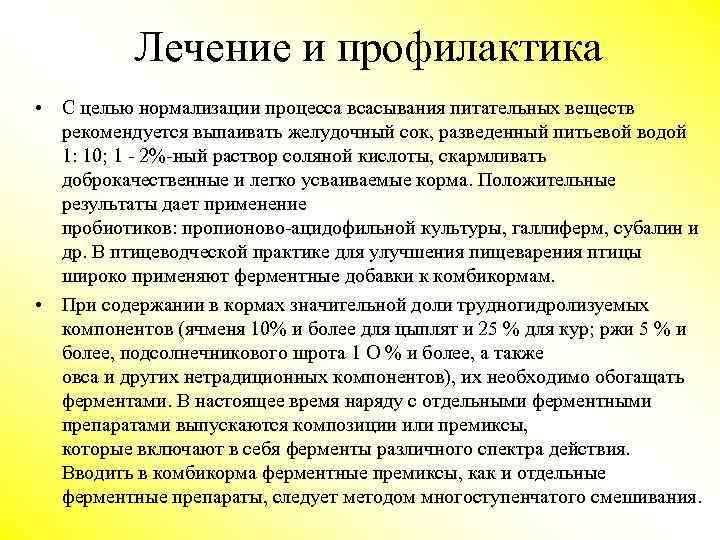 Лечение и профилактика

• С целью нормализации процесса всасывания питательных веществ рекомендуется выпаивать желудочный сок, разведенный питьевой водой 1: 10; 1 - 2%-ный раствор соляной кислоты, скармливать доброкачественные и легко усваиваемые корма. Положительные результаты дает применение пробиотиков: пропионово-ацидофильной культуры, галлиферм, субалин и др. В птицеводческой практике для улучшения пищеварения птицы широко применяют ферментные добавки к комбикормам.

• При содержании в кормах значительной доли трудногидролизуемых компонентов (ячменя 10% и более для цыплят и 25 % для кур; ржи 5 % и более, подсолнечникового шрота 1 О % и более, а также овса и других нетрадиционных компонентов), их необходимо обогащать ферментами. В настоящее время наряду с отдельными ферментными препаратами выпускаются композиции или премиксы, которые включают в себя ферменты различного спектра действия. Вводить в комбикорма ферментные премиксы, как и отдельные ферментные препараты, следует методом многоступенчатого смешивания.